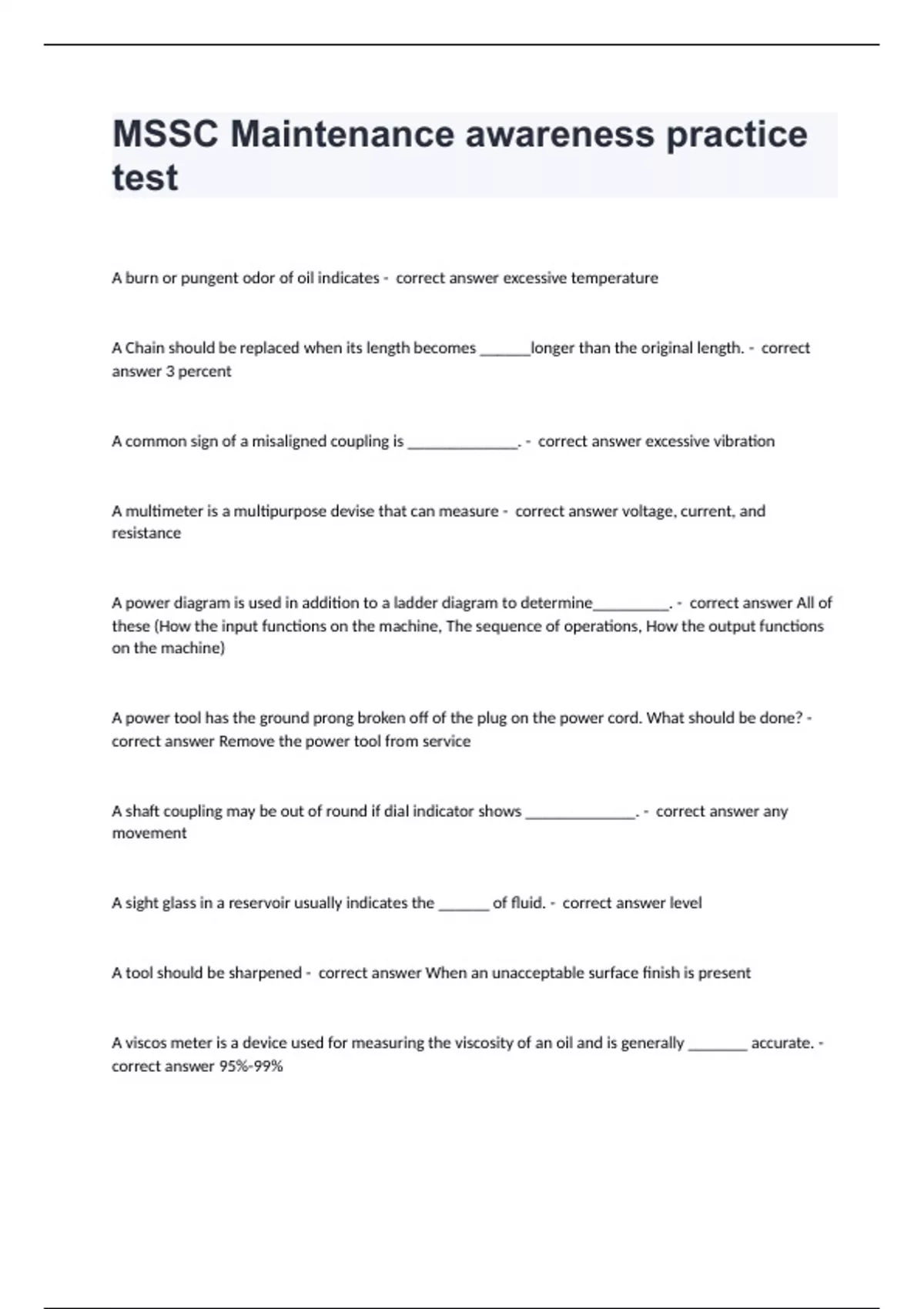 MSSC Maintenance awareness practice test

A burn or pungent odor of oil indicates - correct answer excessive temperature

A Chain should be replaced when its length becomes ______longer than the original length. - correct answer 3 percent

A common sign of a misaligned coupling is _____________. - correct answer excessive vibration

A multimeter is a multipurpose devise that can measure - correct answer voltage, current, and resistance

A power diagram is used in addition to a ladder diagram to determine_________. - correct answer All of these (How the input functions on the machine, The sequence of operations, How the output functions on the machine)

A power tool has the ground prong broken off of the plug on the power cord. What should be done? - correct answer Remove the power tool from service

A shaft coupling may be out of round if dial indicator shows _____________. - correct answer any movement

A sight glass in a reservoir usually indicates the ______ of fluid. - correct answer level

A tool should be sharpened - correct answer When an unacceptable surface finish is present

A viscos meter is a device used for measuring the viscosity of an oil and is generally _______ accurate. - correct answer 95%-99%